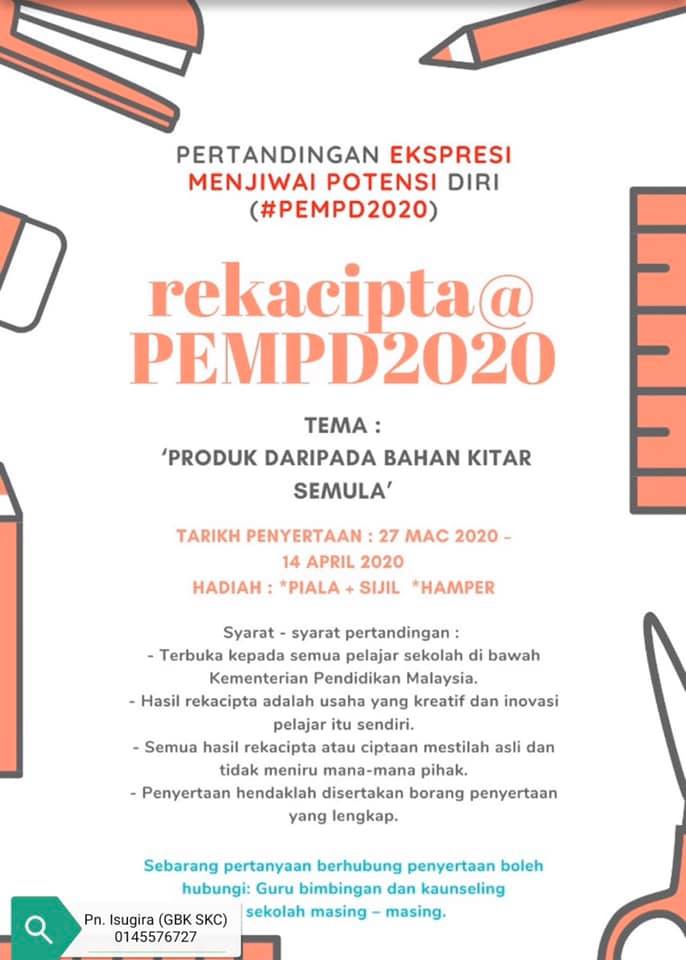 PERTANDINGAN EKSPRESI MENJIWAI POTENSI DIRI (#PEMPD2020)

rekacipta@ PEMPD2020

TEMA :
'PRODUK DARIPADA BAHAN KITAR SEMULA'

TARIKH PENYERTAAN : 27 MAC 2020 - 14 APRIL 2020
HADIAH : *PIALA + SIJIL *HAMPER

Syarat - syarat pertandingan :
- Terbuka kepada semua pelajar sekolah di bawah Kementerian Pendidikan Malaysia.
- Hasil rekacipta adalah usaha yang kreatif dan inovasi pelajar itu sendiri.
- Semua hasil rekacipta atau ciptaan mestilah asli dan tidak meniru mana-mana pihak.
- Penyertaan hendaklah disertakan borang penyertaan yang lengkap.

Sebarang pertanyaan berhubung penyertaan boleh hubungi: Guru bimbingan dan kaunseling sekolah masing – masing.

Pn. Isugira (GBK SKC)
0145576727